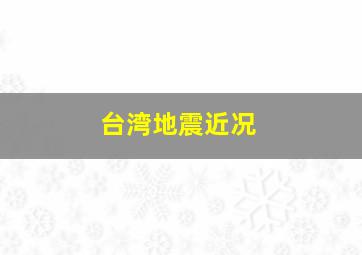 台湾地震近况